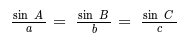 $\frac{\sin A}{a} = \frac{\sin B}{b} = \frac{\sin C}{c}$